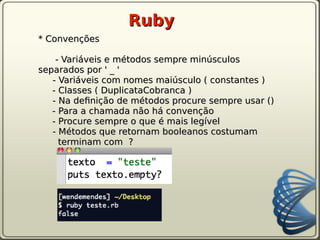 Ruby

* Convenções

- Variáveis e métodos sempre minúsculos separados por ' _ '
- Variáveis com nomes maiúsculo ( constantes )
- Classes ( DuplicataCobranca )
- Na definição de métodos procure sempre usar ()
- Para a chamada não há convenção
- Procure sempre o que é mais legível
- Métodos que retornam booleanos costumam terminam com ?

texto = "teste"
puts texto.empty?

[wendemendes] ~/Desktop
$ ruby teste.rb
false